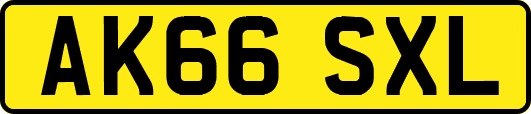 AK66 SXL